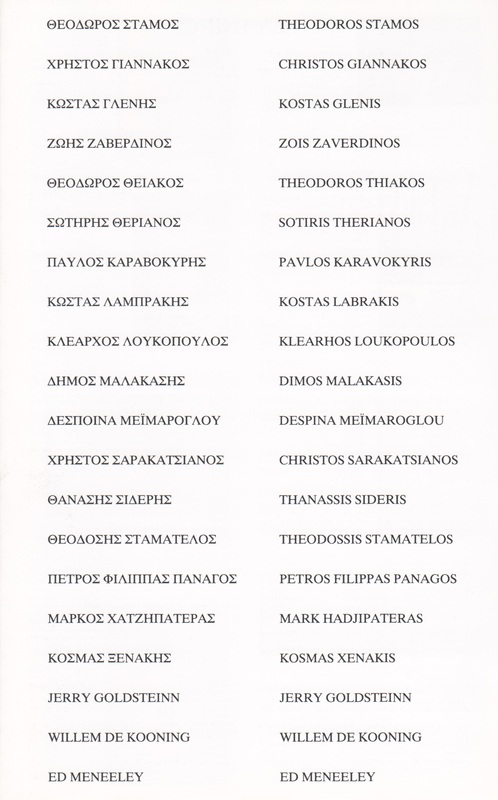 ΘΕΟΔΩΡΟΣ ΣΤΑΜΟΣ

ΧΡΗΣΤΟΣ ΓΙΑΝΝΑΚΟΣ

ΚΩΣΤΑΣ ΓΛΕΝΗΣ

ΖΩΗΣ ΖΑΒΕΡΔΙΝΟΣ

ΘΕΟΔΩΡΟΣ ΘΕΙΑΚΟΣ

ΣΩΤΗΡΗΣ ΘΕΡΙΑΝΟΣ

ΠΑΥΛΟΣ ΚΑΡΑΒΟΚΥΡΗΣ

ΚΩΣΤΑΣ ΛΑΜΠΡΑΚΗΣ

ΚΛΕΑΡΧΟΣ ΛΟΥΚΟΠΟΥΛΟΣ

ΔΗΜΟΣ ΜΑΛΑΚΑΣΗΣ

ΔΕΣΠΟΙΝΑ ΜΕΪΜΑΡΟΓΛΟΥ

ΧΡΗΣΤΟΣ ΣΑΡΑΚΑΤΣΙΑΝΟΣ

ΘΑΝΑΣΗΣ ΣΙΔΕΡΗΣ

ΘΕΟΔΟΣΗΣ ΣΤΑΜΑΤΕΛΟΣ

ΠΕΤΡΟΣ ΦΙΛΙΠΠΑΣ ΠΑΝΑΓΟΣ

ΜΑΡΚΟΣ ΧΑΤΖΗΠΑΤΕΡΑΣ

ΚΟΣΜΑΣ ΞΕΝΑΚΗΣ

JERRY GOLDSTEINN

WILLEM DE KOONING

ED MENEELEY

THEODOROS STAMOS

CHRISTOS GIANNAKOS

KOSTAS GLENIS

ZOIS ZAVERDINOS

THEODOROS THIAKOS

SOTIRIS THERIANOS

PAVLOS KARAVOKYRIS

KOSTAS LABRAKIS

KLEARHOS LOUKOPOULOS

DIMOS MALAKASIS

DESPINA MEÏMAROGLOU

CHRISTOS SARAKATSIANOS

THANASSIS SIDERIS

THEODOSSIS STAMATELOS

PETROS FILIPPAS PANAGOS

MARK HADJIPATERAS

KOSMAS XENAKIS

JERRY GOLDSTEINN

WILLEM DE KOONING

ED MENEELEY